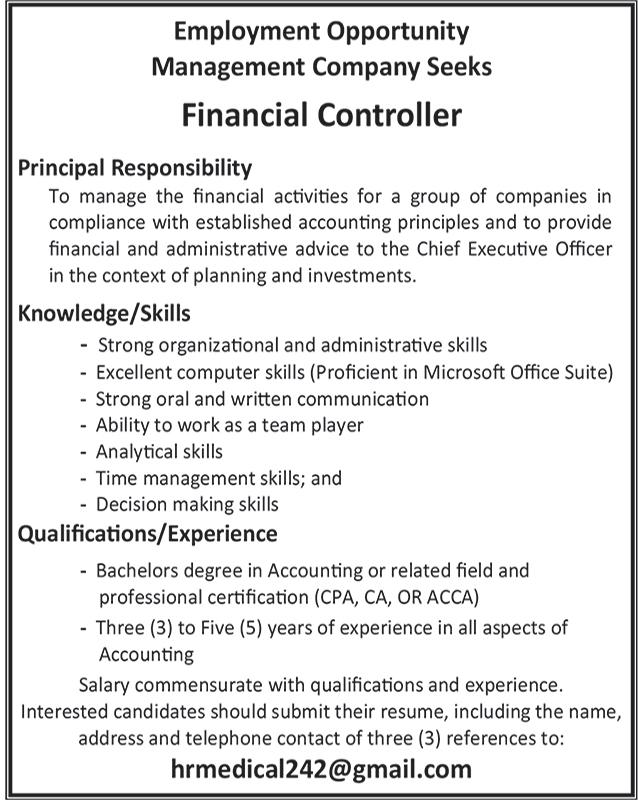 Employment Opportunity
Management Company Seeks

Financial Controller

Principal Responsibility

To manage the financial activities for a group of companies in compliance with established accounting principles and to provide financial and administrative advice to the Chief Executive Officer in the context of planning and investments.

Knowledge/Skills

- Strong organizational and administrative skills
- Excellent computer skills (Proficient in Microsoft Office Suite)
- Strong oral and written communication
- Ability to work as a team player
- Analytical skills
- Time management skills; and
- Decision making skills

Qualifications/Experience

- Bachelors degree in Accounting or related field and professional certification (CPA, CA, OR ACCA)
- Three (3) to Five (5) years of experience in all aspects of Accounting

Salary commensurate with qualifications and experience.
Interested candidates should submit their resume, including the name, address and telephone contact of three (3) references to:

hrmedical242@gmail.com